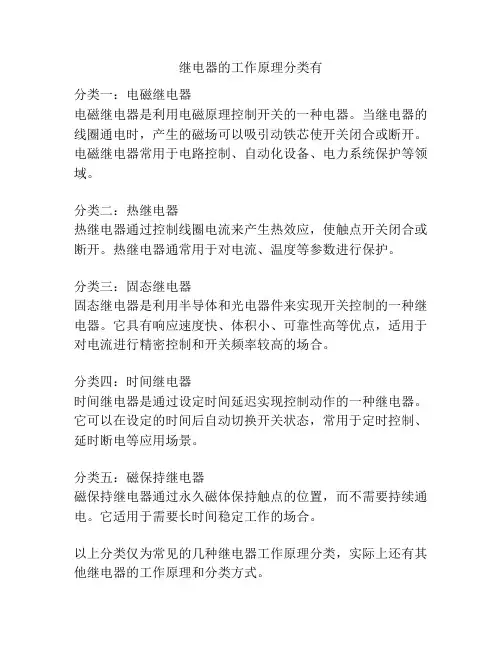 继电器的工作原理分类有

分类一：电磁继电器
电磁继电器是利用电磁原理控制开关的一种电器。当继电器的线圈通电时，产生的磁场可以吸引动铁芯使开关闭合或断开。电磁继电器常用于电路控制、自动化设备、电力系统保护等领域。

分类二：热继电器
热继电器通过控制线圈电流来产生热效应，使触点开关闭合或断开。热继电器通常用于对电流、温度等参数进行保护。

分类三：固态继电器
固态继电器是利用半导体和光电器件来实现开关控制的一种继电器。它具有响应速度快、体积小、可靠性高等优点，适用于对电流进行精密控制和开关频率较高的场合。

分类四：时间继电器
时间继电器是通过设定时间延迟实现控制动作的一种继电器。它可以在设定的时间后自动切换开关状态，常用于定时控制、延时断电等应用场景。

分类五：磁保持继电器
磁保持继电器通过永久磁体保持触点的位置，而不需要持续通电。它适用于需要长时间稳定工作的场合。

以上分类仅为常见的几种继电器工作原理分类，实际上还有其他继电器的工作原理和分类方式。